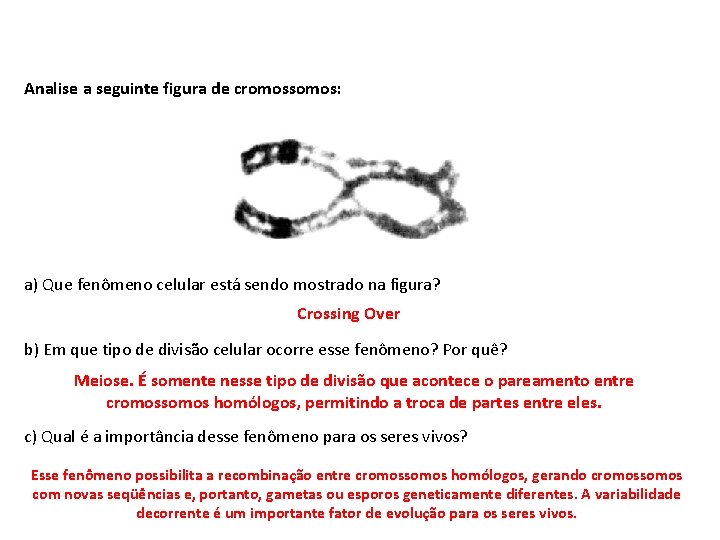 Analise a seguinte figura de cromossomos:

a) Que fenômeno celular está sendo mostrado na figura?

Crossing Over

b) Em que tipo de divisão celular ocorre esse fenômeno? Por quê?

Meiose. É somente nesse tipo de divisão que acontece o pareamento entre cromossomos homólogos, permitindo a troca de partes entre eles.

c) Qual é a importância desse fenômeno para os seres vivos?

Esse fenômeno possibilita a recombinação entre cromossomos homólogos, gerando cromossomos com novas seqüências e, portanto, gametas ou esporos geneticamente diferentes. A variabilidade decorrente é um importante fator de evolução para os seres vivos.